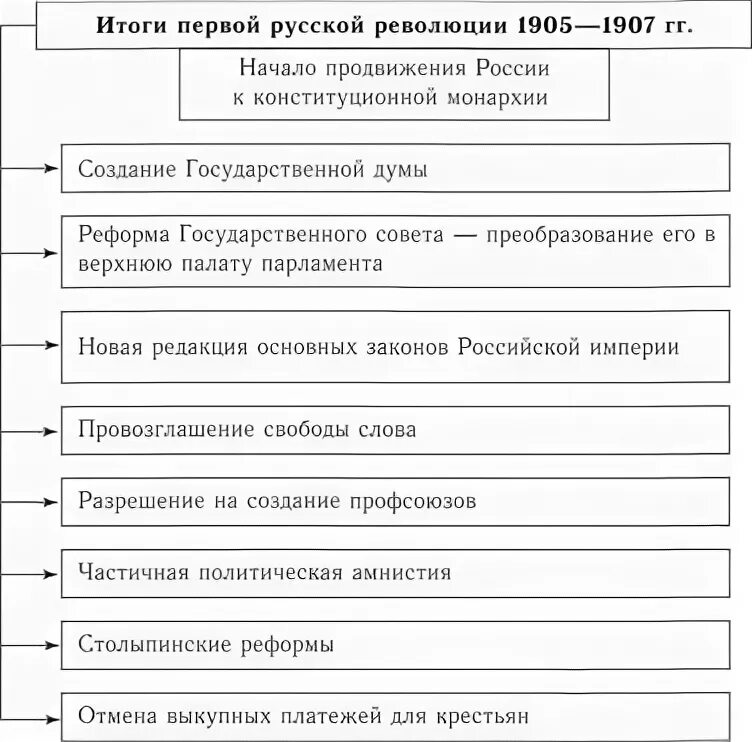 Итоги первой русской революции 1905—1907 гг.

Начало продвижения России к конституционной монархии

Создание Государственной думы

Реформа Государственного совета — преобразование его в верхнюю палату парламента

Новая редакция основных законов Российской империи

Провозглашение свободы слова

Разрешение на создание профсоюзов

Частичная политическая амнистия

Столыпинские реформы

Отмена выкупных платежей для крестьян